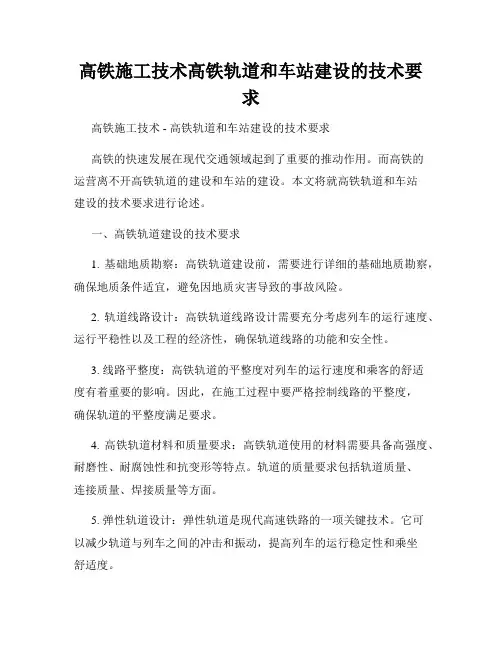 高铁施工技术高铁轨道和车站建设的技术要求

高铁施工技术 - 高铁轨道和车站建设的技术要求

高铁的快速发展在现代交通领域起到了重要的推动作用。而高铁的运营离不开高铁轨道的建设和车站的建设。本文将就高铁轨道和车站建设的技术要求进行论述。

一、高铁轨道建设的技术要求

1. 基础地质勘察：高铁轨道建设前，需要进行详细的基础地质勘察，确保地质条件适宜，避免因地质灾害导致的事故风险。

2. 轨道线路设计：高铁轨道线路设计需要充分考虑列车的运行速度、运行平稳性以及工程的经济性，确保轨道线路的功能和安全性。

3. 线路平整度：高铁轨道的平整度对列车的运行速度和乘客的舒适度有着重要的影响。因此，在施工过程中要严格控制线路的平整度，确保轨道的平整度满足要求。

4. 高铁轨道材料和质量要求：高铁轨道使用的材料需要具备高强度、耐磨性、耐腐蚀性和抗变形等特点。轨道的质量要求包括轨道质量、连接质量、焊接质量等方面。

5. 弹性轨道设计：弹性轨道是现代高速铁路的一项关键技术。它可以减少轨道与列车之间的冲击和振动，提高列车的运行稳定性和乘坐舒适度。